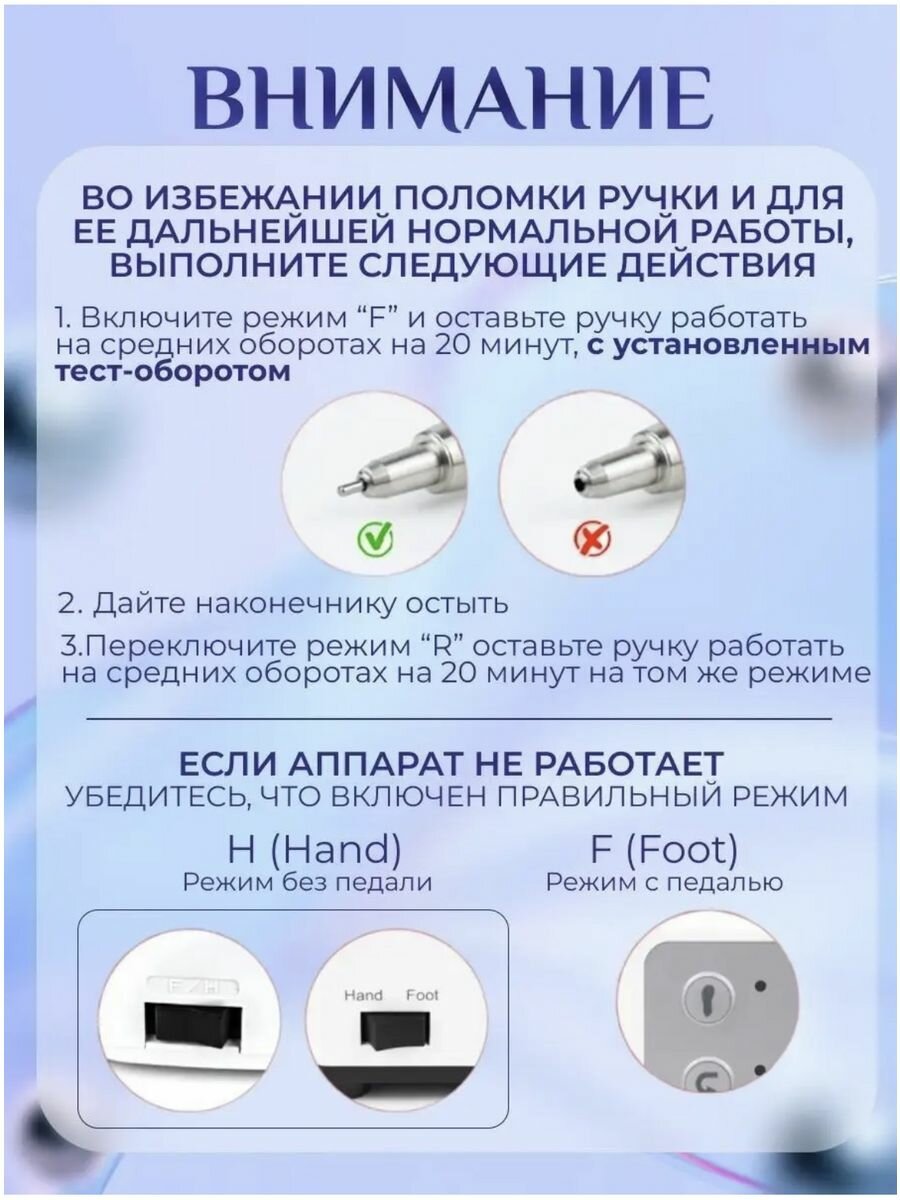 ВНИМАНИЕ

ВО ИЗБЕЖАНИИ ПОЛОМКИ РУЧКИ И ДЛЯ ЕЕ ДАЛЬНЕЙШЕЙ НОРМАЛЬНОЙ РАБОТЫ, ВЫПОЛНИТЕ СЛЕДУЮЩИЕ ДЕЙСТВИЯ

1. Включите режим “F” и оставьте ручку работать на средних оборотах на 20 минут, с установленным тест-оборотом

2. Дайте наконечнику остыть

3.Переключите режим “R” оставьте ручку работать на средних оборотах на 20 минут на том же режиме

ЕСЛИ АППАРАТ НЕ РАБОТАЕТ
УБЕДИТЕСЬ, ЧТО ВКЛЮЧЕН ПРАВИЛЬНЫЙ РЕЖИМ

H (Hand)
Режим без педали

F (Foot)
Режим с педалью

F / H

Hand Foot